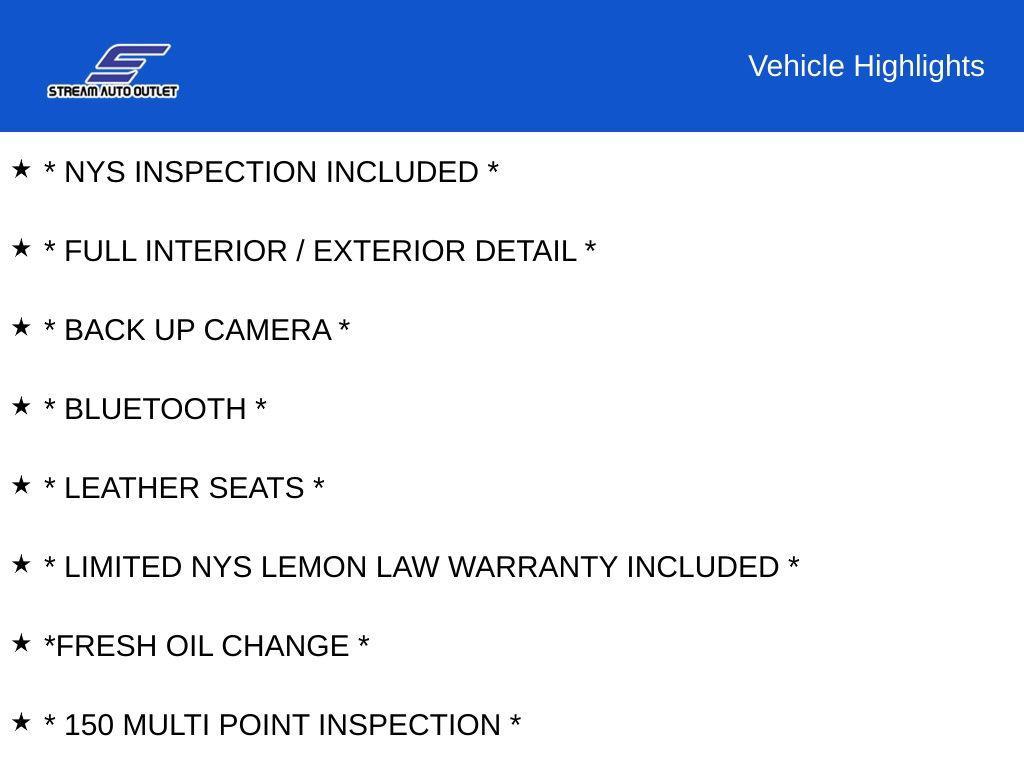 STREAM AUTO OUTLET

Vehicle Highlights

★ * NYS INSPECTION INCLUDED *

★ * FULL INTERIOR / EXTERIOR DETAIL *

★ * BACK UP CAMERA *

★ * BLUETOOTH *

★ * LEATHER SEATS *

★ * LIMITED NYS LEMON LAW WARRANTY INCLUDED *

★ *FRESH OIL CHANGE *

★ * 150 MULTI POINT INSPECTION *